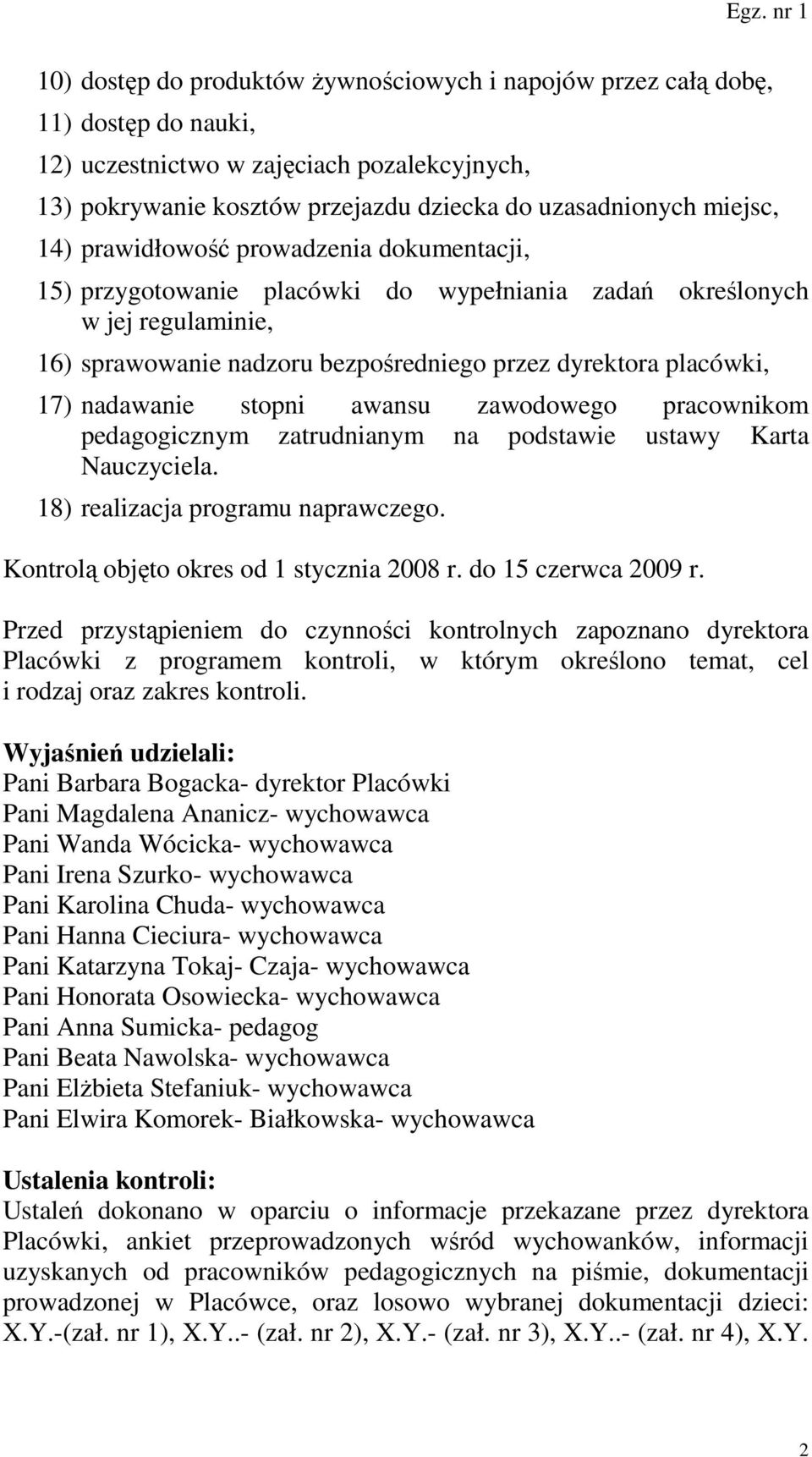 Egz. nr 1

10) dostęp do produktów żywnościowych i napojów przez całą dobę,

11) dostęp do nauki,

12) uczestnictwo w zajęciach pozalekcyjnych,

13) pokrywanie kosztów przejazdu dziecka do uzasadnionych miejsc,

14) prawidłowość prowadzenia dokumentacji,

15) przygotowanie placówki do wypełniania zadań określonych w jej regulaminie,

16) sprawowanie nadzoru bezpośredniego przez dyrektora placówki,

17) nadawanie stopni awansu zawodowego pracownikom pedagogicznym zatrudnianym na podstawie ustawy Karta Nauczyciela.

18) realizacja programu naprawczego.

Kontrolą objęto okres od 1 stycznia 2008 r. do 15 czerwca 2009 r.

Przed przystąpieniem do czynności kontrolnych zapoznano dyrektora Placówki z programem kontroli, w którym określono temat, cel i rodzaj oraz zakres kontroli.

Wyjaśnień udzielali:
Pani Barbara Bogacka- dyrektor Placówki
Pani Magdalena Ananicz- wychowawca
Pani Wanda Wócicka- wychowawca
Pani Irena Szurko- wychowawca
Pani Karolina Chuda- wychowawca
Pani Hanna Cieciura- wychowawca
Pani Katarzyna Tokaj- Czaja- wychowawca
Pani Honorata Osowiecka- wychowawca
Pani Anna Sumicka- pedagog
Pani Beata Nawolska- wychowawca
Pani Elżbieta Stefaniuk- wychowawca
Pani Elwira Komorek- Białkowska- wychowawca

Ustalenia kontroli:
Ustaleń dokonano w oparciu o informacje przekazane przez dyrektora Placówki, ankiet przeprowadzonych wśród wychowanków, informacji uzyskanych od pracowników pedagogicznych na piśmie, dokumentacji prowadzonej w Placówce, oraz losowo wybranej dokumentacji dzieci: X.Y.-(zał. nr 1), X.Y..- (zał. nr 2), X.Y.- (zał. nr 3), X.Y..- (zał. nr 4), X.Y.

2